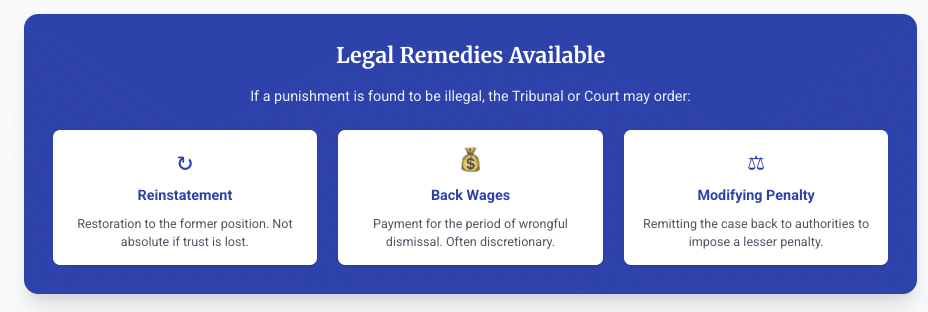 Legal Remedies Available

If a punishment is found to be illegal, the Tribunal or Court may order:

↻

Reinstatement

Restoration to the former position. Not absolute if trust is lost.

💰

Back Wages

Payment for the period of wrongful dismissal. Often discretionary.

⚖

Modifying Penalty

Remitting the case back to authorities to impose a lesser penalty.